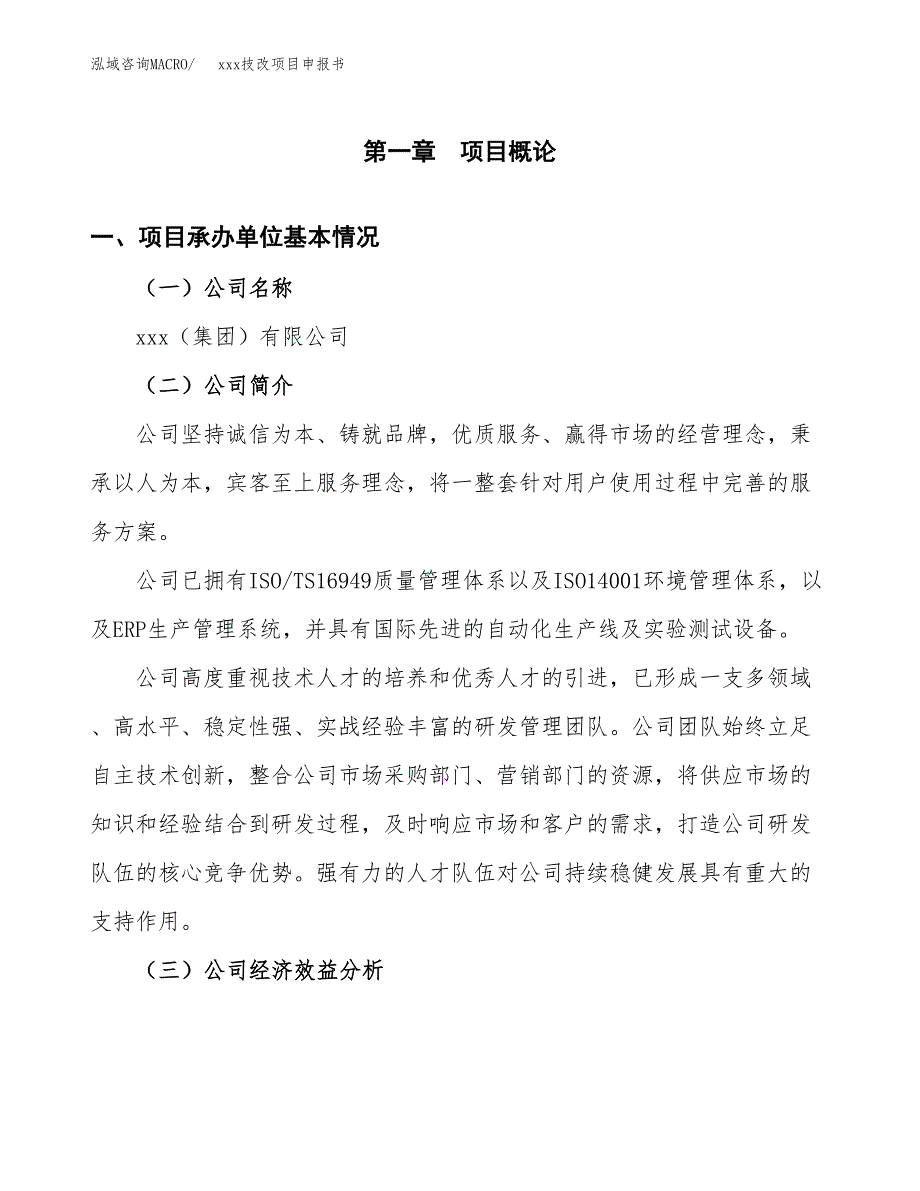 泓域咨询MACRO/　xxx技改项目申报书

第一章　项目概论

一、项目承办单位基本情况

（一）公司名称

xxx（集团）有限公司

（二）公司简介

公司坚持诚信为本、铸就品牌，优质服务、赢得市场的经营理念，秉承以人为本，宾客至上服务理念，将一整套针对用户使用过程中完善的服务方案。

公司已拥有ISO/TS16949质量管理体系以及ISO14001环境管理体系，以及ERP生产管理系统，并具有国际先进的自动化生产线及实验测试设备。

公司高度重视技术人才的培养和优秀人才的引进，已形成一支多领域、高水平、稳定性强、实战经验丰富的研发管理团队。公司团队始终立足自主技术创新，整合公司市场采购部门、营销部门的资源，将供应市场的知识和经验结合到研发过程，及时响应市场和客户的需求，打造公司研发队伍的核心竞争优势。强有力的人才队伍对公司持续稳健发展具有重大的支持作用。

（三）公司经济效益分析